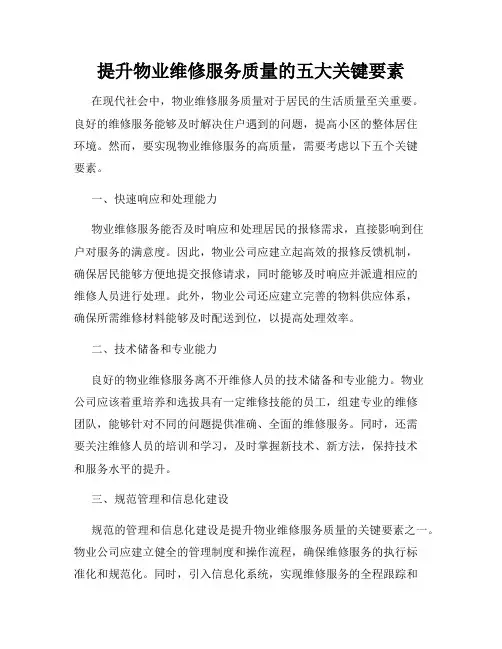 提升物业维修服务质量的五大关键要素

在现代社会中，物业维修服务质量对于居民的生活质量至关重要。良好的维修服务能够及时解决住户遇到的问题，提高小区的整体居住环境。然而，要实现物业维修服务的高质量，需要考虑以下五个关键要素。

一、快速响应和处理能力

物业维修服务能否及时响应和处理居民的报修需求，直接影响到住户对服务的满意度。因此，物业公司应建立起高效的报修反馈机制，确保居民能够方便地提交报修请求，同时能够及时响应并派遣相应的维修人员进行处理。此外，物业公司还应建立完善的物料供应体系，确保所需维修材料能够及时配送到位，以提高处理效率。

二、技术储备和专业能力

良好的物业维修服务离不开维修人员的技术储备和专业能力。物业公司应该着重培养和选拔具有一定维修技能的员工，组建专业的维修团队，能够针对不同的问题提供准确、全面的维修服务。同时，还需要关注维修人员的培训和学习，及时掌握新技术、新方法，保持技术和服务水平的提升。

三、规范管理和信息化建设

规范的管理和信息化建设是提升物业维修服务质量的关键要素之一。物业公司应建立健全的管理制度和操作流程，确保维修服务的执行标准化和规范化。同时，引入信息化系统，实现维修服务的全程跟踪和